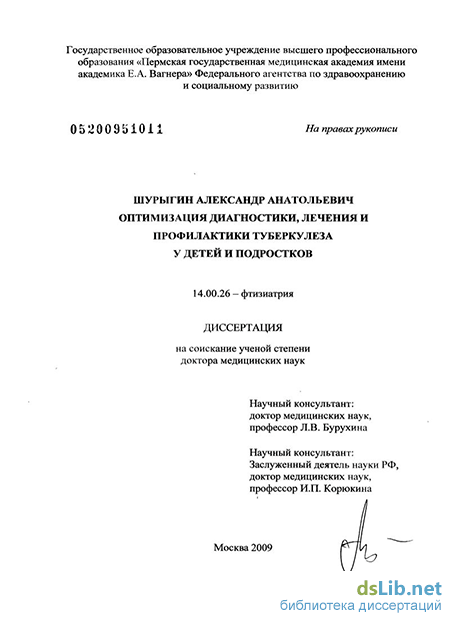 Государственное образовательное учреждение высшего профессионального образования «Пермская государственная медицинская академия имени академика Е.А. Вагнера» Федерального агентства по здравоохранению и социальному развитию

05200951011

На правах рукописи

ШУРЫГИН АЛЕКСАНДР АНАТОЛЬЕВИЧ
ОПТИМИЗАЦИЯ ДИАГНОСТИКИ, ЛЕЧЕНИЯ И ПРОФИЛАКТИКИ ТУБЕРКУЛЕЗА У ДЕТЕЙ И ПОДРОСТКОВ

14.00.26 – фтизиатрия

ДИССЕРТАЦИЯ

на соискание ученой степени доктора медицинских наук

Научный консультант:
доктор медицинских наук,
профессор Л.В. Бурухина

Научный консультант:
Заслуженный деятель науки РФ,
доктор медицинских наук,
профессор И.П. Корюкина

Москва 2009

dsLib.net
библиотека диссертаций